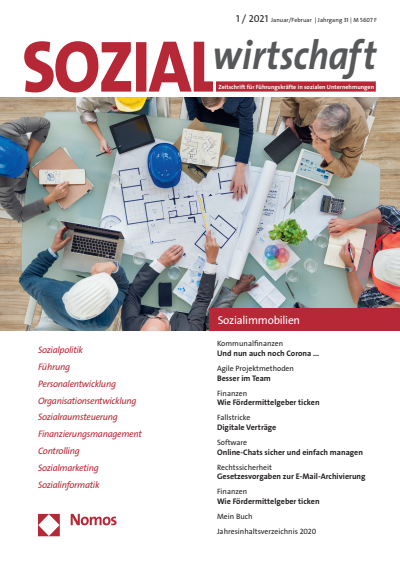 1 / 2021 Januar/Februar | Jahrgang 31 | M 5607 F

SOZIALwirtschaft

Zeitschrift für Führungskräfte in sozialen Unternehmungen

Sozialimmobilien

Sozialpolitik

Führung

Personalentwicklung

Organisationsentwicklung

Sozialraumsteuerung

Finanzierungsmanagement

Controlling

Sozialmarketing

Sozialinformatik

Nomos

Kommunalfinanzen
Und nun auch noch Corona ...

Agile Projektmethoden
Besser im Team

Finanzen
Wie Fördermittelgeber ticken

Fallstricke
Digitale Verträge

Software
Online-Chats sicher und einfach managen

Rechtssicherheit
Gesetzesvorgaben zur E-Mail-Archivierung

Finanzen
Wie Fördermittelgeber ticken

Mein Buch

Jahresinhaltsverzeichnis 2020